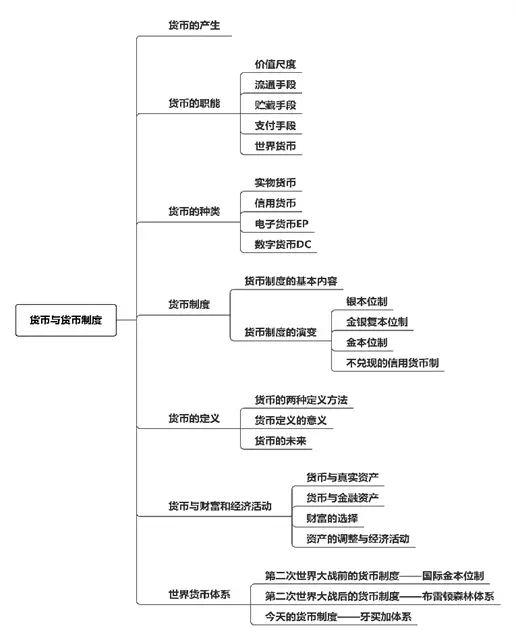 货币与货币制度

货币的产生

货币的职能
价值尺度
流通手段
贮藏手段
支付手段
世界货币

货币的种类
实物货币
信用货币
电子货币EP
数字货币DC

货币制度
货币制度的基本内容
货币制度的演变
银本位制
金银复本位制
金本位制
不兑现的信用货币制

货币的定义
货币的两种定义方法
货币定义的意义
货币的未来

货币与财富和经济活动
货币与真实资产
货币与金融资产
财富的选择
资产的调整与经济活动

世界货币体系
第二次世界大战前的货币制度——国际金本位制
第二次世界大战后的货币制度——布雷顿森林体系
今天的货币制度——牙买加体系